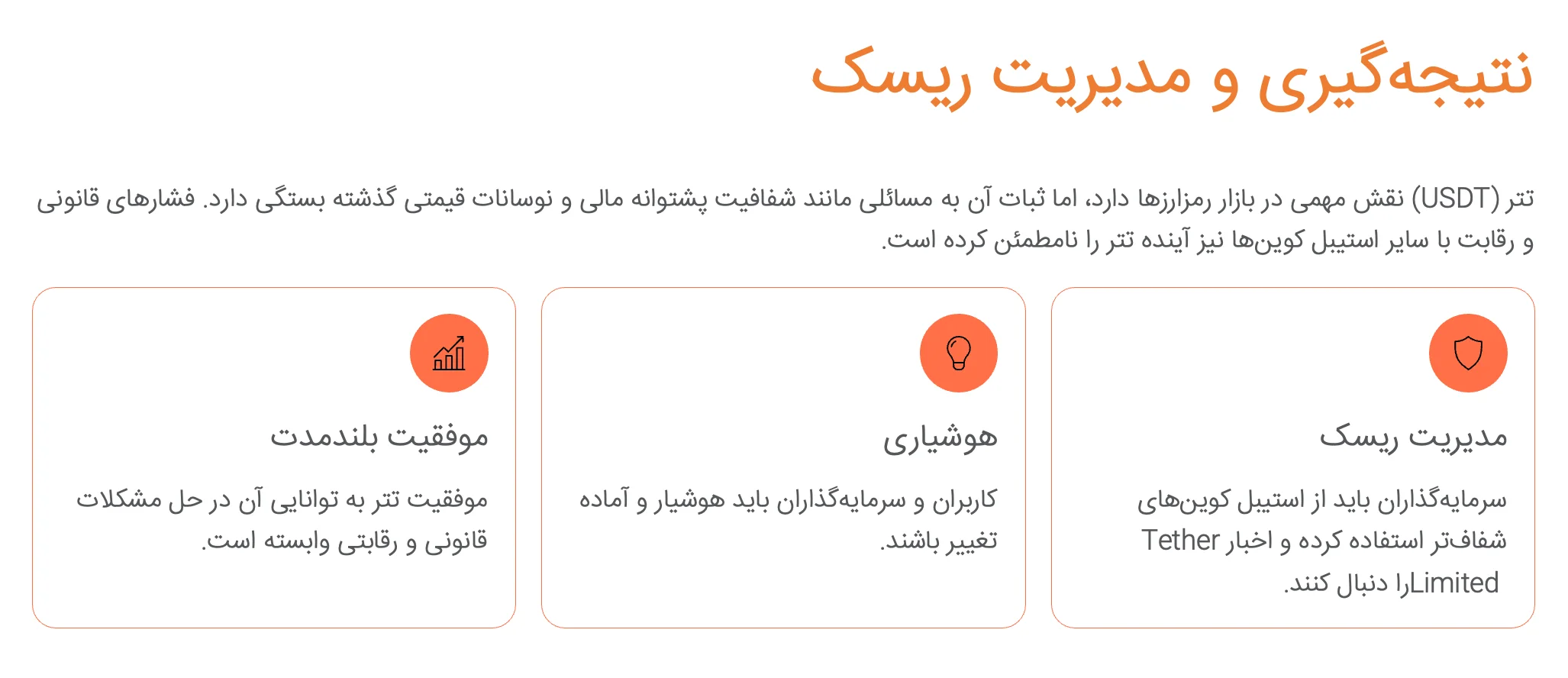 نتیجه‌گیری و مدیریت ریسک

تتر (USDT) نقش مهمی در بازار رمزارزها دارد، اما ثبات آن به مسائلی مانند شفافیت پشتوانه مالی و نوسانات قیمتی گذشته بستگی دارد. فشارهای قانونی و رقابت با سایر استیبل کوین‌ها نیز آینده تتر را نامطمئن کرده است.

مدیریت ریسک

سرمایه‌گذاران باید از استیبل کوین‌های شفاف‌تر استفاده کرده و اخبار Tether Limitedرا دنبال کنند.

هوشیاری

کاربران و سرمایه‌گذاران باید هوشیار و آماده تغییر باشند.

موفقیت بلندمدت

موفقیت تتر به توانایی آن در حل مشکلات قانونی و رقابتی وابسته است.